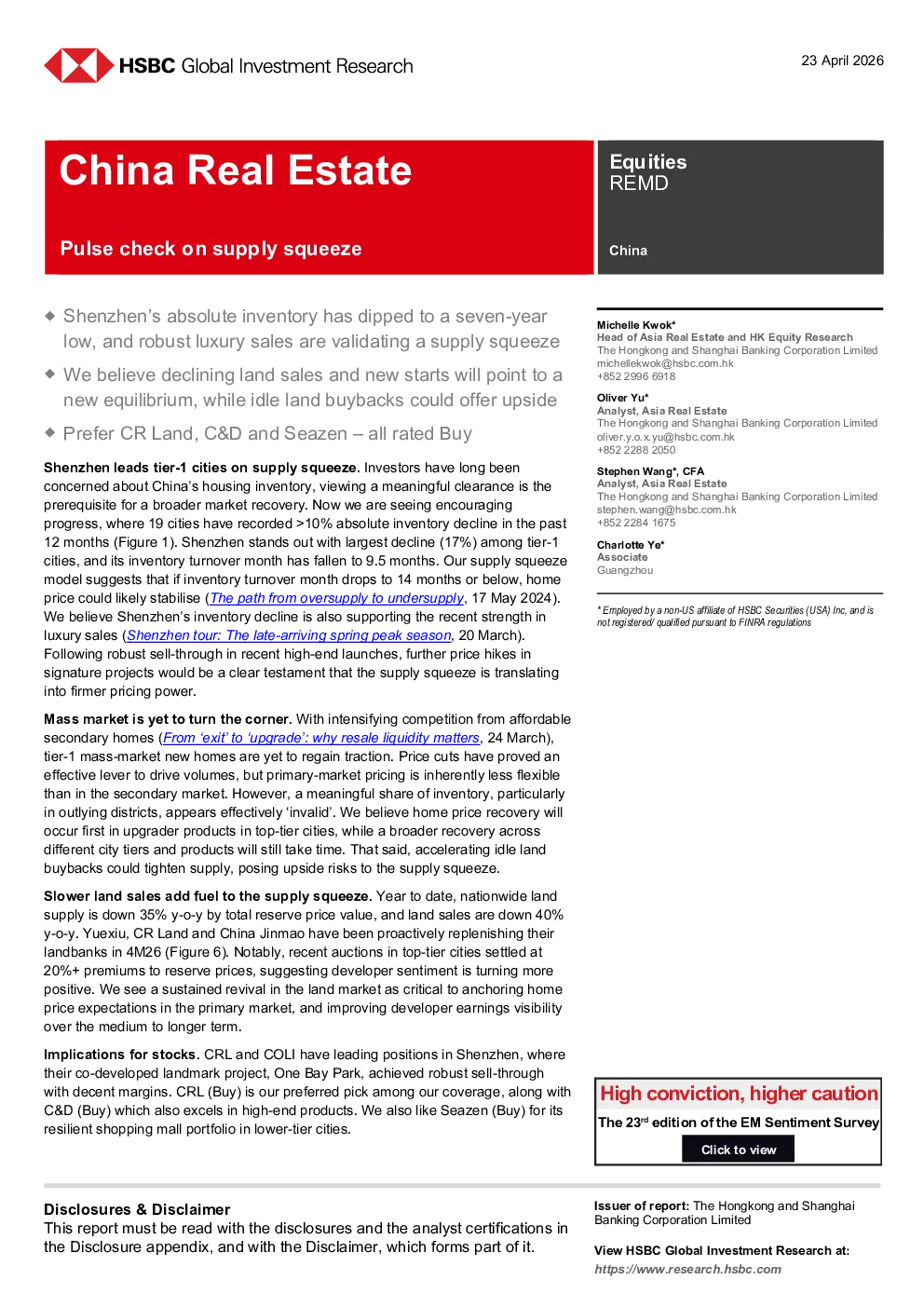 HSBC Global Investment Research

23 April 2026

China Real Estate

Pulse check on supply squeeze

Equities
REMD

China

◆ Shenzhen's absolute inventory has dipped to a seven-year low, and robust luxury sales are validating a supply squeeze

◆ We believe declining land sales and new starts will point to a new equilibrium, while idle land buybacks could offer upside

◆ Prefer CR Land, C&D and Seazen – all rated Buy

Shenzhen leads tier-1 cities on supply squeeze. Investors have long been concerned about China's housing inventory, viewing a meaningful clearance is the prerequisite for a broader market recovery. Now we are seeing encouraging progress, where 19 cities have recorded >10% absolute inventory decline in the past 12 months (Figure 1). Shenzhen stands out with largest decline (17%) among tier-1 cities, and its inventory turnover month has fallen to 9.5 months. Our supply squeeze model suggests that if inventory turnover month drops to 14 months or below, home price could likely stabilise (The path from oversupply to undersupply, 17 May 2024). We believe Shenzhen's inventory decline is also supporting the recent strength in luxury sales (Shenzhen tour: The late-arriving spring peak season, 20 March). Following robust sell-through in recent high-end launches, further price hikes in signature projects would be a clear testament that the supply squeeze is translating into firmer pricing power.

Mass market is yet to turn the corner. With intensifying competition from affordable secondary homes (From 'exit' to 'upgrade': why resale liquidity matters, 24 March), tier-1 mass-market new homes are yet to regain traction. Price cuts have proved an effective lever to drive volumes, but primary-market pricing is inherently less flexible than in the secondary market. However, a meaningful share of inventory, particularly in outlying districts, appears effectively 'invalid'. We believe home price recovery will occur first in upgrader products in top-tier cities, while a broader recovery across different city tiers and products will still take time. That said, accelerating idle land buybacks could tighten supply, posing upside risks to the supply squeeze.

Slower land sales add fuel to the supply squeeze. Year to date, nationwide land supply is down 35% y-o-y by total reserve price value, and land sales are down 40% y-o-y. Yuexiu, CR Land and China Jinmao have been proactively replenishing their landbanks in 4M26 (Figure 6). Notably, recent auctions in top-tier cities settled at 20%+ premiums to reserve prices, suggesting developer sentiment is turning more positive. We see a sustained revival in the land market as critical to anchoring home price expectations in the primary market, and improving developer earnings visibility over the medium to longer term.

Implications for stocks. CRL and COLI have leading positions in Shenzhen, where their co-developed landmark project, One Bay Park, achieved robust sell-through with decent margins. CRL (Buy) is our preferred pick among our coverage, along with C&D (Buy) which also excels in high-end products. We also like Seazen (Buy) for its resilient shopping mall portfolio in lower-tier cities.

Michelle Kwok*
Head of Asia Real Estate and HK Equity Research
The Hongkong and Shanghai Banking Corporation Limited
michellekwok@hsbc.com.hk
+852 2996 6918

Oliver Yu*
Analyst, Asia Real Estate
The Hongkong and Shanghai Banking Corporation Limited
oliver.y.o.x.yu@hsbc.com.hk
+852 2288 2050

Stephen Wang*, CFA
Analyst, Asia Real Estate
The Hongkong and Shanghai Banking Corporation Limited
stephen.wang@hsbc.com.hk
+852 2284 1675

Charlotte Ye*
Associate
Guangzhou

* Employed by a non-US affiliate of HSBC Securities (USA) Inc, and is not registered/ qualified pursuant to FINRA regulations

High conviction, higher caution
The 23$^{rd}$ edition of the EM Sentiment Survey
Click to view

Disclosures & Disclaimer
This report must be read with the disclosures and the analyst certifications in the Disclosure appendix, and with the Disclaimer, which forms part of it.

Issuer of report: The Hongkong and Shanghai Banking Corporation Limited

View HSBC Global Investment Research at:
https://www.research.hsbc.com